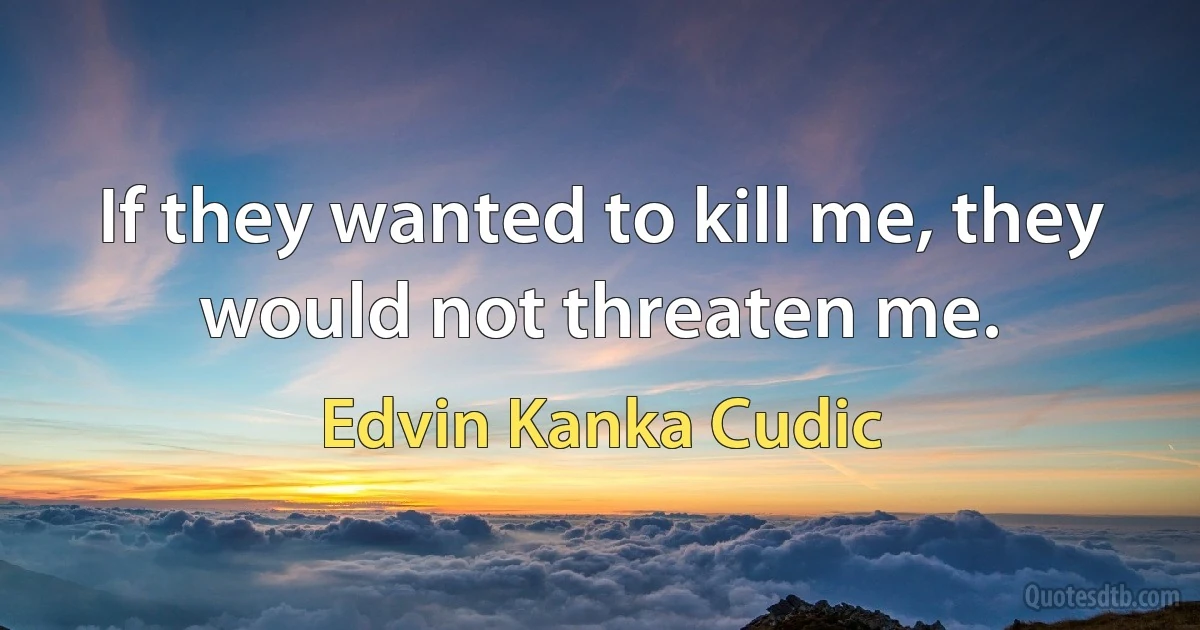 If they wanted to kill me, they would not threaten me.

Edvin Kanka Cudic

Quotesdtb.com